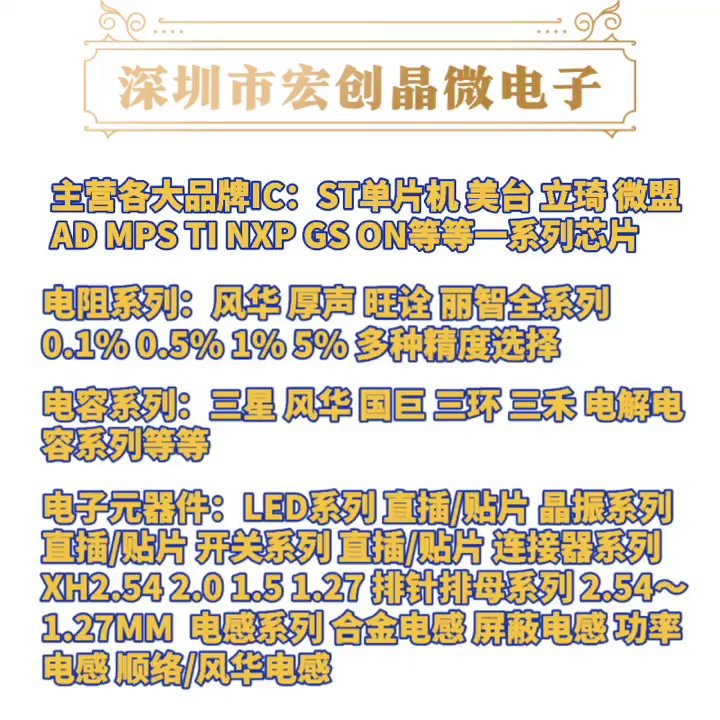 深圳市宏创晶微电子

主营各大品牌IC：ST单片机 美台 立琦 微盟 AD MPS TI NXP GS ON等等一系列芯片

电阻系列：风华 厚声 旺诠 丽智全系列 0.1% 0.5% 1% 5% 多种精度选择

电容系列：三星 风华 国巨 三环 三禾 电解电容系列等等

电子元器件：LED系列 直插/贴片 晶振系列 直插/贴片 开关系列 直插/贴片 连接器系列 XH2.54 2.0 1.5 1.27 排针排母系列 2.54～1.27MM 电感系列 合金电感 屏蔽电感 功率电感 顺络/风华电感